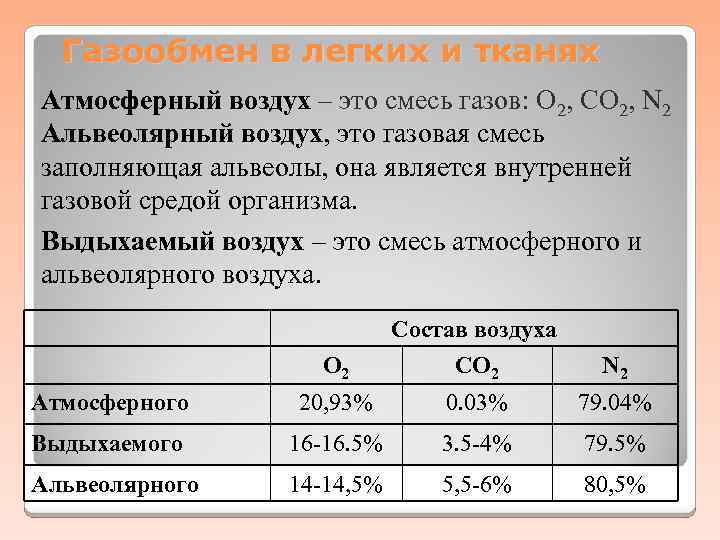 Газообмен в легких и тканях

Атмосферный воздух – это смесь газов: $O_2$, $CO_2$, $N_2$
Альвеолярный воздух, это газовая смесь заполняющая альвеолы, она является внутренней газовой средой организма.

Выдыхаемый воздух – это смесь атмосферного и альвеолярного воздуха.

| | Состав воздуха | | |
|---|---|---|---|
| | $O_2$ | $CO_2$ | $N_2$ |
| Атмосферного | 20,93% | 0.03% | 79.04% |
| Выдыхаемого | 16-16.5% | 3.5-4% | 79.5% |
| Альвеолярного | 14-14,5% | 5,5-6% | 80,5% |